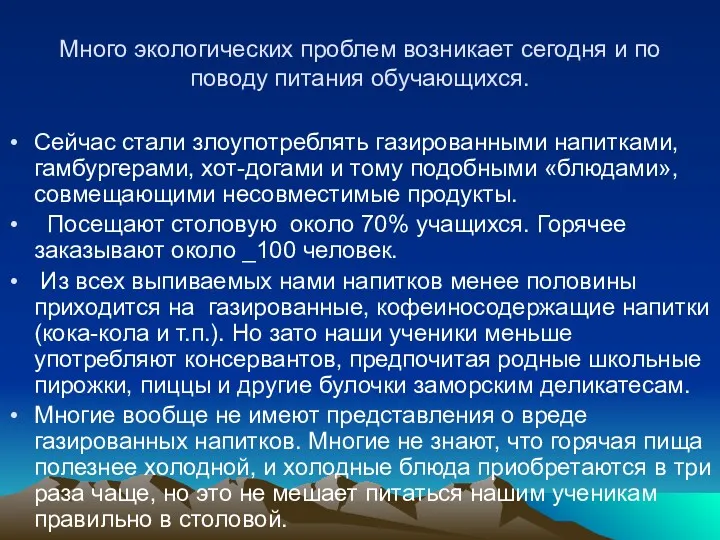 Много экологических проблем возникает сегодня и по поводу питания обучающихся.

• Сейчас стали злоупотреблять газированными напитками, гамбургерами, хот-догами и тому подобными «блюдами», совмещающими несовместимые продукты.

• Посещают столовую около 70% учащихся. Горячее заказывают около _100 человек.

• Из всех выпиваемых нами напитков менее половины приходится на газированные, кофеиносодержащие напитки (кока-кола и т.п.). Но зато наши ученики меньше употребляют консервантов, предпочитая родные школьные пирожки, пиццы и другие булочки заморским деликатесам.

• Многие вообще не имеют представления о вреде газированных напитков. Многие не знают, что горячая пища полезнее холодной, и холодные блюда приобретаются в три раза чаще, но это не мешает питаться нашим ученикам правильно в столовой.